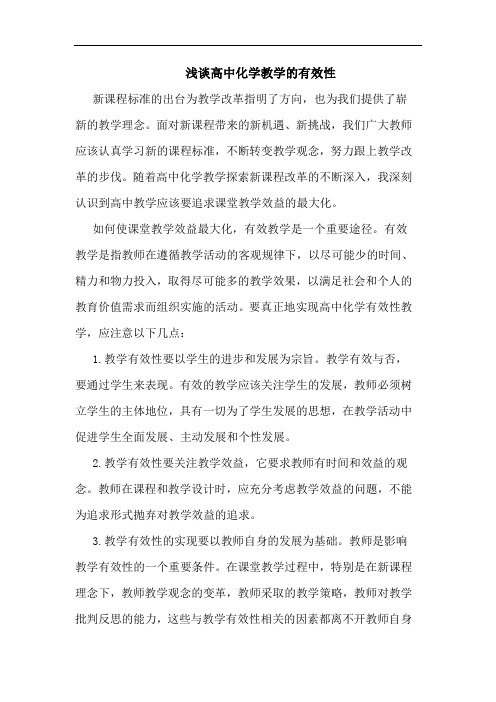 浅谈高中化学教学的有效性

新课程标准的出台为教学改革指明了方向，也为我们提供了崭新的教学理念。面对新课程带来的新机遇、新挑战，我们广大教师应该认真学习新的课程标准，不断转变教学观念，努力跟上教学改革的步伐。随着高中化学教学探索新课程改革的不断深入，我深刻认识到高中教学应该要追求课堂教学效益的最大化。

如何使课堂教学效益最大化，有效教学是一个重要途径。有效教学是指教师在遵循教学活动的客观规律下，以尽可能少的时间、精力和物力投入，取得尽可能多的教学效果，以满足社会和个人的教育价值需求而组织实施的活动。要真正地实现高中化学有效性教学，应注意以下几点：

1.教学有效性要以学生的进步和发展为宗旨。教学有效与否，要通过学生来表现。有效的教学应该关注学生的发展，教师必须树立学生的主体地位，具有一切为了学生发展的思想，在教学活动中促进学生全面发展、主动发展和个性发展。

2.教学有效性要关注教学效益，它要求教师有时间和效益的观念。教师在课程和教学设计时，应充分考虑教学效益的问题，不能为追求形式抛弃对教学效益的追求。

3.教学有效性的实现要以教师自身的发展为基础。教师是影响教学有效性的一个重要条件。在课堂教学过程中，特别是在新课程理念下，教师教学观念的变革，教师采取的教学策略，教师对教学批判反思的能力，这些与教学有效性相关的因素都离不开教师自身